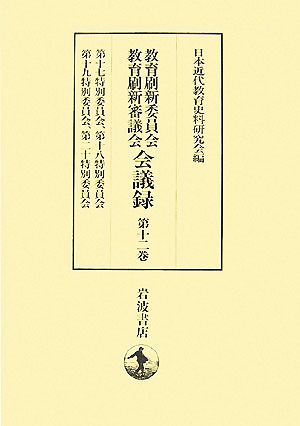 日本近代教育史料研究会編

教育刷新委員会
教育刷新審議会 会議録

第十二巻

第十七特別委員会、第十八特別委員会
第十九特別委員会、第二十特別委員会

岩波書店